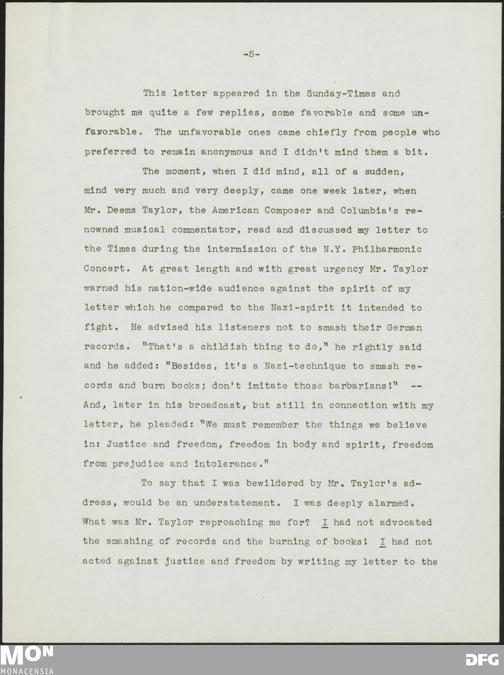 -5-

This letter appeared in the Sunday-Times and brought me quite a few replies, some favorable and some unfavorable. The unfavorable ones came chiefly from people who preferred to remain anonymous and I didn't mind them a bit.

The moment, when I did mind, all of a sudden, mind very much and very deeply, came one week later, when Mr. Deems Taylor, the American Composer and Columbia's renowned musical commentator, read and discussed my letter to the Times during the intermission of the N.Y. Philharmonic Concert. At great length and with great urgency Mr. Taylor warned his nation-wide audience against the spirit of my letter which he compared to the Nazi-spirit it intended to fight. He advised his listeners not to smash their German records. "That's a childish thing to do," he rightly said and he added: "Besides, it's a Nazi-technique to smash records and burn books; don't imitate those barbarians!" -- And, later in his broadcast, but still in connection with my letter, he pleaded: "We must remember the things we believe in: Justice and freedom, freedom in body and spirit, freedom from prejudice and intolerance."

To say that I was bewildered by Mr. Taylor's address, would be an understatement. I was deeply alarmed. What was Mr. Taylor reproaching me for? I had not advocated the smashing of records and the burning of books! I had not acted against justice and freedom by writing my letter to the

MON MONACENSIA

DFG